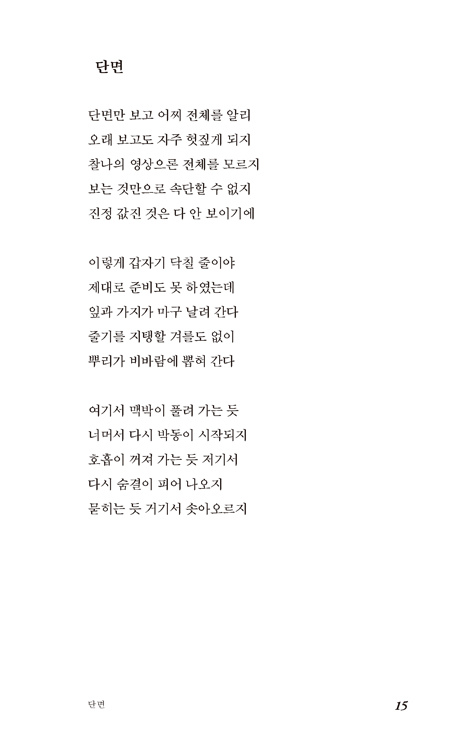 단면

단면만 보고 어찌 전체를 알리
오래 보고도 자주 헛짚게 되지
찰나의 영상으론 전체를 모르지
보는 것만으로 속단할 수 없지
진정 값진 것은 다 안 보이기에

이렇게 갑자기 닥칠 줄이야
제대로 준비도 못 하였는데
잎과 가지가 마구 날려 간다
줄기를 지탱할 겨를도 없이
뿌리가 비바람에 뽑혀 간다

여기서 맥박이 풀려 가는 듯
너머서 다시 박동이 시작되지
호흡이 꺼져 가는 듯 저기서
다시 숨결이 피어 나오지
묻히는 듯 거기서 솟아오르지

단면

15